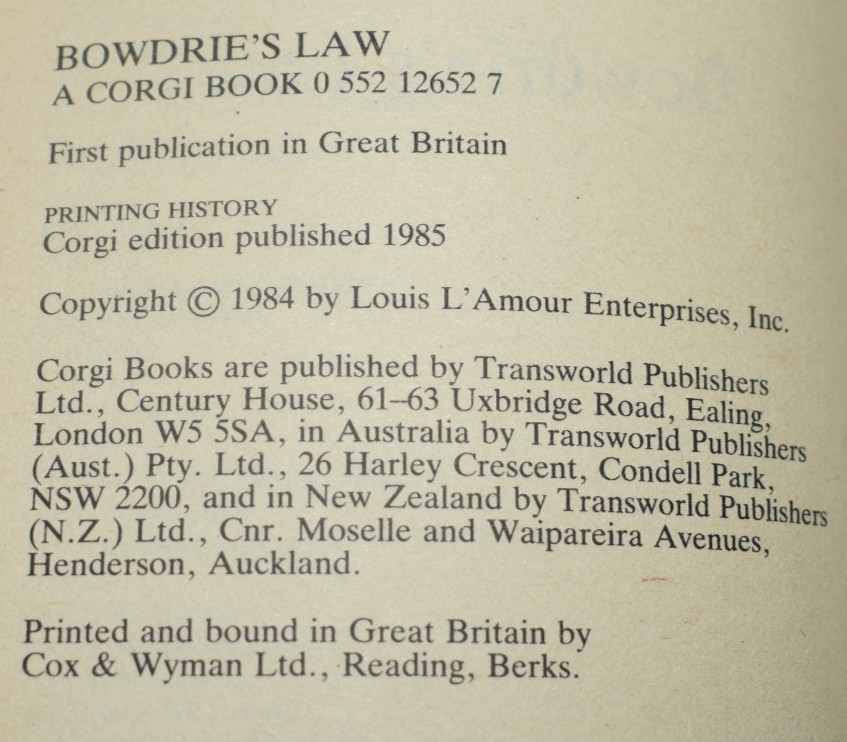 BOWDRIE'S LAW
A CORGI BOOK 0 552 12652 7

First publication in Great Britain

PRINTING HISTORY
Corgi edition published 1985

Copyright © 1984 by Louis L'Amour Enterprises, Inc.

Corgi Books are published by Transworld Publishers Ltd., Century House, 61–63 Uxbridge Road, Ealing, London W5 5SA, in Australia by Transworld Publishers (Aust.) Pty. Ltd., 26 Harley Crescent, Condell Park, NSW 2200, and in New Zealand by Transworld Publishers (N.Z.) Ltd., Cnr. Moselle and Waipareira Avenues, Henderson, Auckland.

Printed and bound in Great Britain by Cox & Wyman Ltd., Reading, Berks.